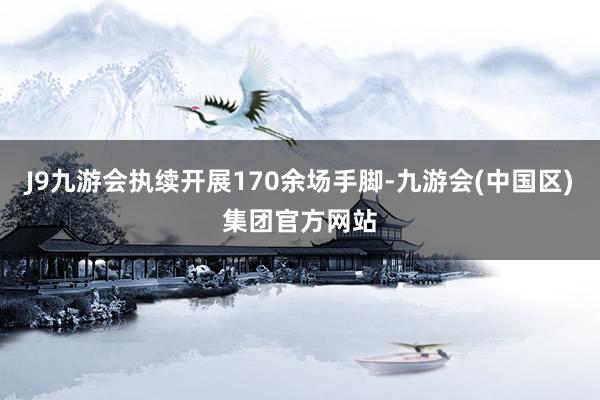 J9九游会执续开展170余场手脚-九游会(中国区)集团官方网站